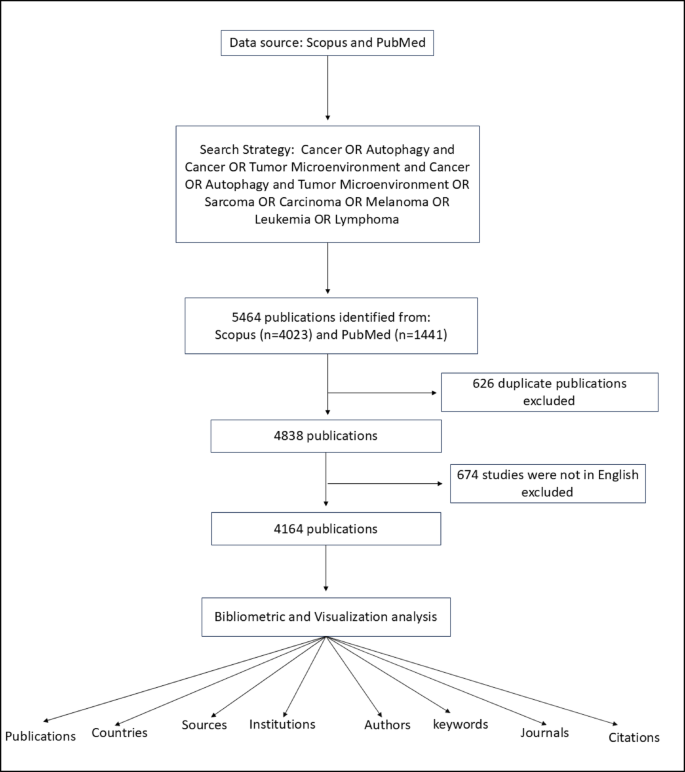 Data source: Scopus and PubMed

Search Strategy: Cancer OR Autophagy and Cancer OR Tumor Microenvironment and Cancer OR Autophagy and Tumor Microenvironment OR Sarcoma OR Carcinoma OR Melanoma OR Leukemia OR Lymphoma

5464 publications identified from: Scopus (n=4023) and PubMed (n=1441)

626 duplicate publications excluded

4838 publications

674 studies were not in English excluded

4164 publications

Bibliometric and Visualization analysis

Publications

Countries

Sources

Institutions

Authors

keywords

Journals

Citations